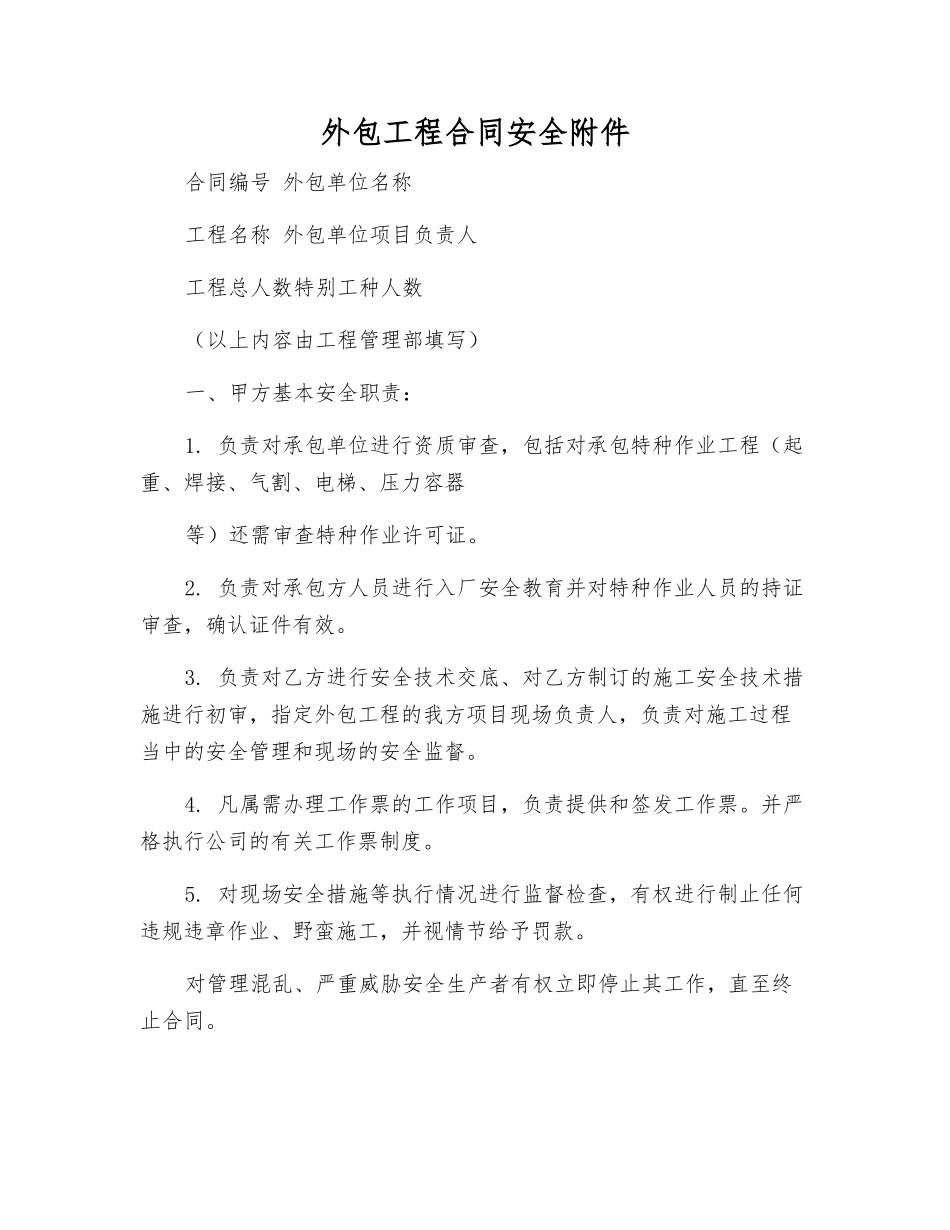 外包工程合同安全附件

合同编号 外包单位名称

工程名称 外包单位项目负责人

工程总人数特别工种人数

（以上内容由工程管理部填写）

一、甲方基本安全职责：

1. 负责对承包单位进行资质审查，包括对承包特种作业工程（起重、焊接、气割、电梯、压力容器

等）还需审查特种作业许可证。

2. 负责对承包方人员进行入厂安全教育并对特种作业人员的持证审查，确认证件有效。

3. 负责对乙方进行安全技术交底、对乙方制订的施工安全技术措施进行初审，指定外包工程的我方项目现场负责人，负责对施工过程当中的安全管理和现场的安全监督。

4. 凡属需办理工作票的工作项目，负责提供和签发工作票。并严格执行公司的有关工作票制度。

5. 对现场安全措施等执行情况进行监督检查，有权进行制止任何违规违章作业、野蛮施工，并视情节给予罚款。

对管理混乱、严重威胁安全生产者有权立即停止其工作，直至终止合同。